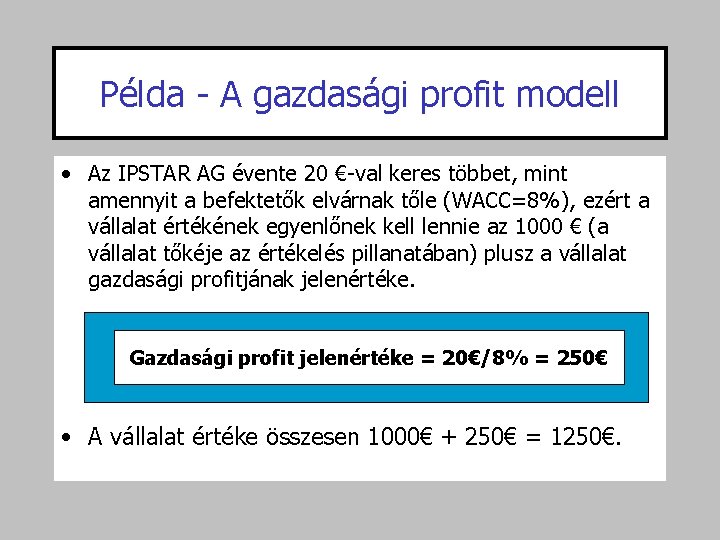 Példa - A gazdasági profit modell

• Az IPSTAR AG évente 20 €-val keres többet, mint amennyit a befektetők elvárnak tőle (WACC=8%), ezért a vállalat értékének egyenlőnek kell lennie az 1000 € (a vállalat tőkéje az értékelés pillanatában) plusz a vállalat gazdasági profitjának jelenértéke.

Gazdasági profit jelenértéke = 20€/8% = 250€

• A vállalat értéke összesen 1000€ + 250€ = 1250€.